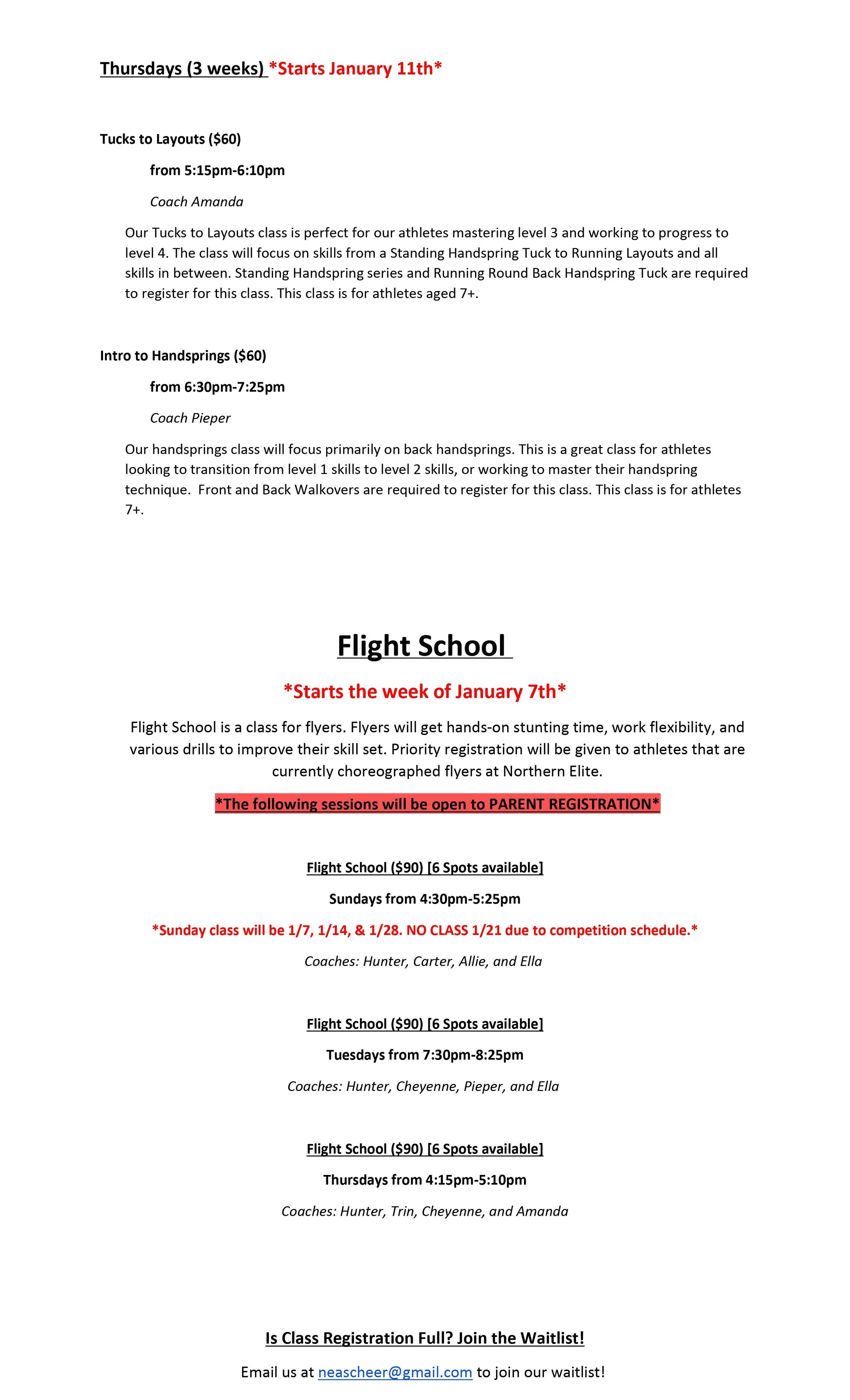 Thursdays (3 weeks) *Starts January 11th*

Tucks to Layouts ($60)

from 5:15pm-6:10pm

Coach Amanda

Our Tucks to Layouts class is perfect for our athletes mastering level 3 and working to progress to level 4. The class will focus on skills from a Standing Handspring Tuck to Running Layouts and all skills in between. Standing Handspring series and Running Round Back Handspring Tuck are required to register for this class. This class is for athletes aged 7+.

Intro to Handsprings ($60)

from 6:30pm-7:25pm

Coach Pieper

Our handsprings class will focus primarily on back handsprings. This is a great class for athletes looking to transition from level 1 skills to level 2 skills, or working to master their handspring technique. Front and Back Walkovers are required to register for this class. This class is for athletes 7+.

Flight School

*Starts the week of January 7th*

Flight School is a class for flyers. Flyers will get hands-on stunting time, work flexibility, and various drills to improve their skill set. Priority registration will be given to athletes that are currently choreographed flyers at Northern Elite.

*The following sessions will be open to PARENT REGISTRATION*

Flight School ($90) [6 Spots available]

Sundays from 4:30pm-5:25pm

*Sunday class will be 1/7, 1/14, & 1/28. NO CLASS 1/21 due to competition schedule.*

Coaches: Hunter, Carter, Allie, and Ella

Flight School ($90) [6 Spots available]

Tuesdays from 7:30pm-8:25pm

Coaches: Hunter, Cheyenne, Pieper, and Ella

Flight School ($90) [6 Spots available]

Thursdays from 4:15pm-5:10pm

Coaches: Hunter, Trin, Cheyenne, and Amanda

Is Class Registration Full? Join the Waitlist!

Email us at neascheer@gmail.com to join our waitlist!